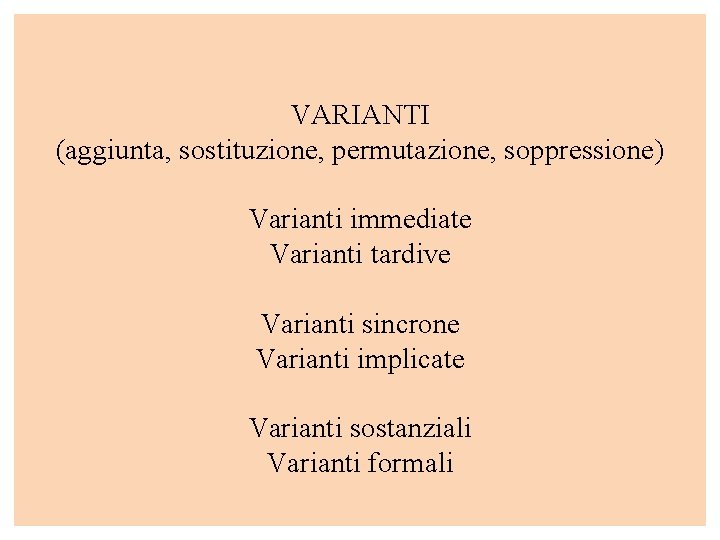 VARIANTI
(aggiunta, sostituzione, permutazione, soppressione)

Varianti immediate
Varianti tardive

Varianti sincrone
Varianti implicate

Varianti sostanziali
Varianti formali